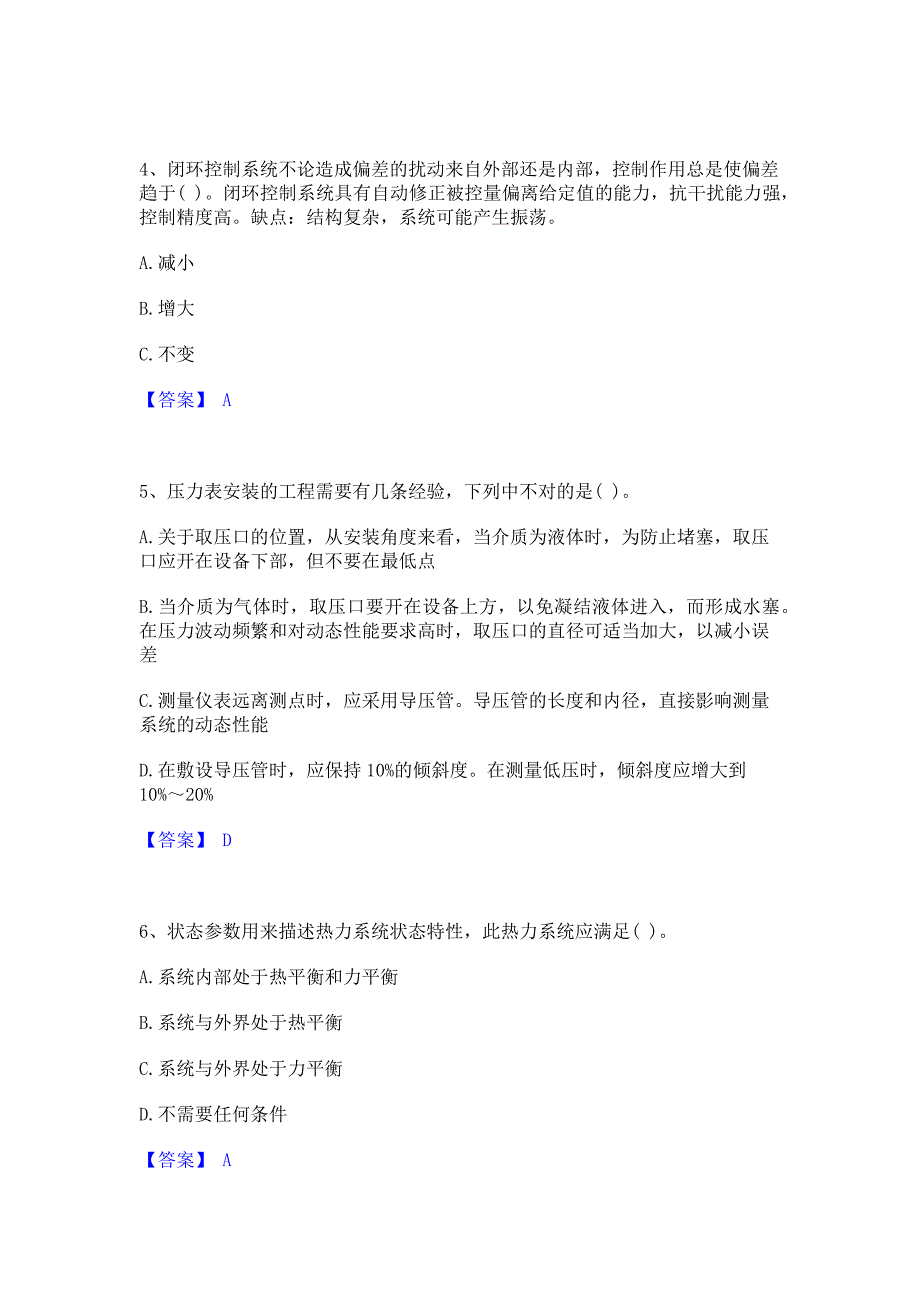 4、闭环控制系统不论造成偏差的扰动来自外部还是内部，控制作用总是使偏差趋于( )。闭环控制系统具有自动修正被控量偏离给定值的能力，抗干扰能力强，控制精度高。缺点：结构复杂，系统可能产生振荡。

A. 减小

B. 增大

C. 不变

【答案】 A

5、压力表安装的工程需要有几条经验，下列中不对的是( )。

A. 关于取压口的位置，从安装角度来看，当介质为液体时，为防止堵塞，取压口应开在设备下部，但不要在最低点

B. 当介质为气体时，取压口要开在设备上方，以免凝结液体进入，而形成水塞。在压力波动频繁和对动态性能要求高时，取压口的直径可适当加大，以减小误差

C. 测量仪表远离测点时，应采用导压管。导压管的长度和内径，直接影响测量系统的动态性能

D. 在敷设导压管时，应保持 10%的倾斜度。在测量低压时，倾斜度应增大到 10%～20%

【答案】 D

6、状态参数用来描述热力系统状态特性，此热力系统应满足( )。

A. 系统内部处于热平衡和力平衡

B. 系统与外界处于热平衡

C. 系统与外界处于力平衡

D. 不需要任何条件

【答案】 A